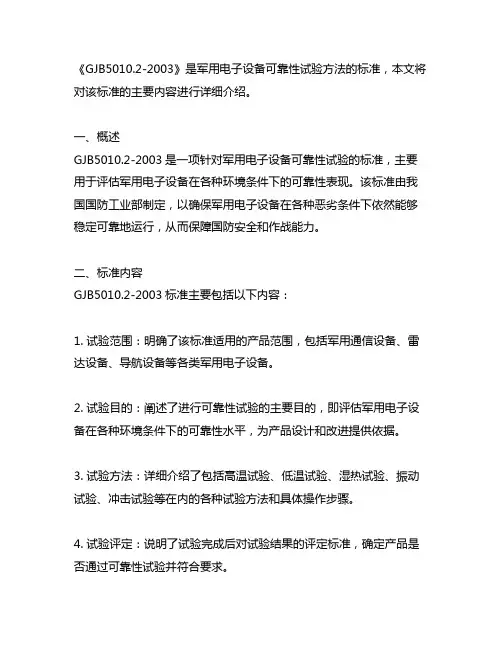 《GJB5010.2-2003》是军用电子设备可靠性试验方法的标准，本文将对该标准的主要内容进行详细介绍。

一、概述
GJB5010.2-2003 是一项针对军用电子设备可靠性试验的标准，主要用于评估军用电子设备在各种环境条件下的可靠性表现。该标准由我国国防工业部制定，以确保军用电子设备在各种恶劣条件下依然能够稳定可靠地运行，从而保障国防安全和作战能力。

二、标准内容
GJB5010.2-2003 标准主要包括以下内容：

1. 试验范围：明确了该标准适用的产品范围，包括军用通信设备、雷达设备、导航设备等各类军用电子设备。

2. 试验目的：阐述了进行可靠性试验的主要目的，即评估军用电子设备在各种环境条件下的可靠性水平，为产品设计和改进提供依据。

3. 试验方法：详细介绍了包括高温试验、低温试验、湿热试验、振动试验、冲击试验等在内的各种试验方法和具体操作步骤。

4. 试验评定：说明了试验完成后对试验结果的评定标准，确定产品是否通过可靠性试验并符合要求。